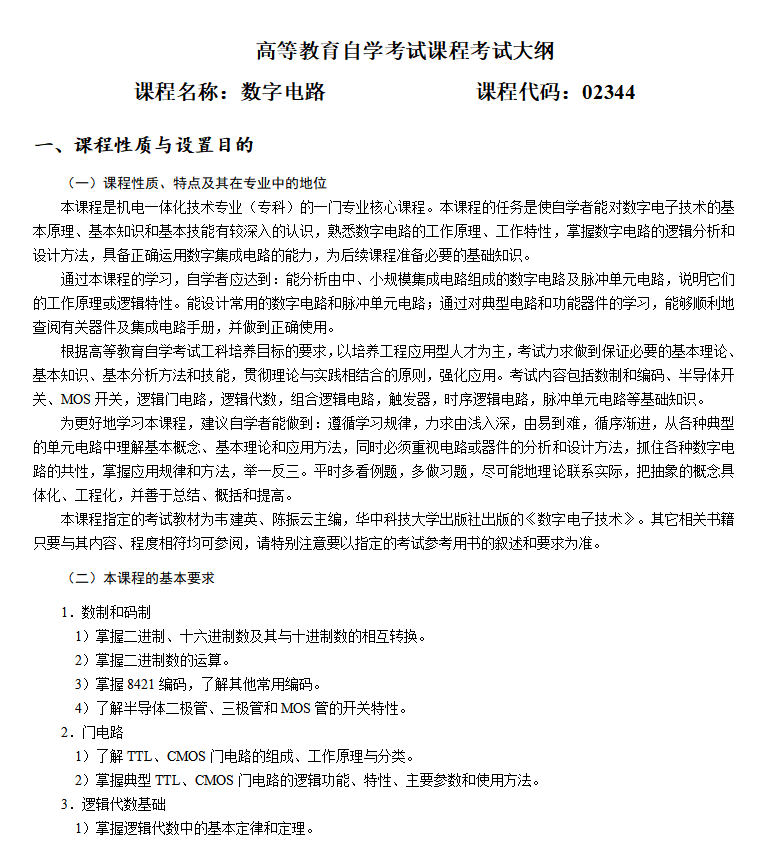 高等教育自学考试课程考试大纲

课程名称：数字电路　　　　　　课程代码：02344

一、课程性质与设置目的

（一）课程性质、特点及其在专业中的地位

本课程是机电一体化技术专业（专科）的一门专业核心课程。本课程的任务是使自学者能对数字电子技术的基本原理、基本知识和基本技能有较深入的认识，熟悉数字电路的工作原理、工作特性，掌握数字电路的逻辑分析和设计方法，具备正确运用数字集成电路的能力，为后续课程准备必要的基础知识。

通过本课程的学习，自学者应达到：能分析由中、小规模集成电路组成的数字电路及脉冲单元电路，说明它们的工作原理或逻辑特性。能设计常用的数字电路和脉冲单元电路；通过对典型电路和功能器件的学习，能够顺利地查阅有关器件及集成电路手册，并做到正确使用。

根据高等教育自学考试工科培养目标的要求，以培养工程应用型人才为主，考试力求做到保证必要的基本理论、基本知识、基本分析方法和技能，贯彻理论与实践相结合的原则，强化应用。考试内容包括数制和编码、半导体开关、MOS 开关，逻辑门电路，逻辑代数，组合逻辑电路，触发器，时序逻辑电路，脉冲单元电路等基础知识。

为更好地学习本课程，建议自学者能做到：遵循学习规律，力求由浅入深，由易到难，循序渐进，从各种典型的单元电路中理解基本概念、基本理论和应用方法，同时必须重视电路或器件的分析和设计方法，抓住各种数字电路的共性，掌握应用规律和方法，举一反三。平时多看例题，多做习题，尽可能地理论联系实际，把抽象的概念具体化、工程化，并善于总结、概括和提高。

本课程指定的考试教材为韦建英、陈振云主编，华中科技大学出版社出版的《数字电子技术》。其它相关书籍只要与其内容、程度相符均可参阅，请特别注意要以指定的考试参考用书的叙述和要求为准。

（二）本课程的基本要求

1．数制和码制
1）掌握二进制、十六进制数及其与十进制数的相互转换。
2）掌握二进制数的运算。
3）掌握 8421 编码，了解其他常用编码。
4）了解半导体二极管、三极管和 MOS 管的开关特性。
2．门电路
1）了解 TTL、CMOS 门电路的组成、工作原理与分类。
2）掌握典型 TTL、CMOS 门电路的逻辑功能、特性、主要参数和使用方法。
3．逻辑代数基础
1）掌握逻辑代数中的基本定律和定理。